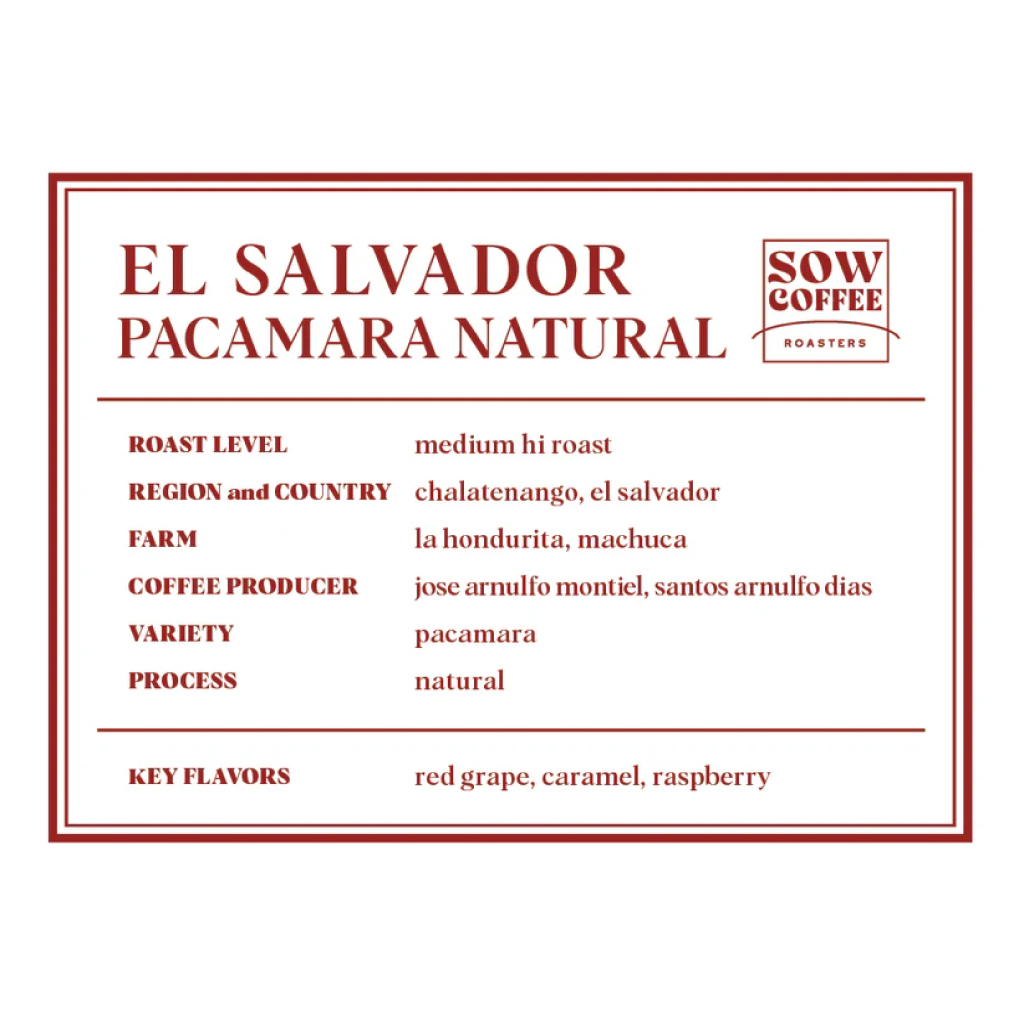 EL SALVADOR
PACAMARA NATURAL

SOW
COFFEE
ROASTERS

ROAST LEVEL medium hi roast
REGION and COUNTRY chalatenango, el salvador
FARM la hondurita, machuca
COFFEE PRODUCER jose arnulfo montiel, santos arnulfo dias
VARIETY pacamara
PROCESS natural

KEY FLAVORS red grape, caramel, raspberry